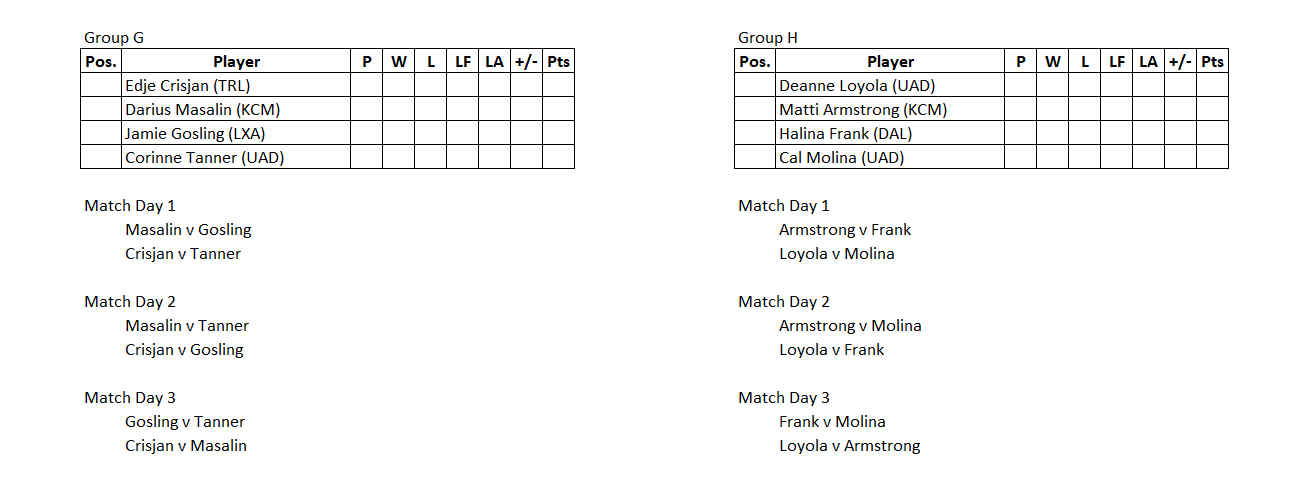 Group G

| Pos. | Player | P | W | L | LF | LA | +/- | Pts |
|---|---|---|---|---|---|---|---|---|
| | Edje Crisjan (TRL) | | | | | | | |
| | Darius Masalin (KCM) | | | | | | | |
| | Jamie Gosling (LXA) | | | | | | | |
| | Corinne Tanner (UAD) | | | | | | | |

Match Day 1
Masalin v Gosling
Crisjan v Tanner

Match Day 2
Masalin v Tanner
Crisjan v Gosling

Match Day 3
Gosling v Tanner
Crisjan v Masalin

Group H

| Pos. | Player | P | W | L | LF | LA | +/- | Pts |
|---|---|---|---|---|---|---|---|---|
| | Deanne Loyola (UAD) | | | | | | | |
| | Matti Armstrong (KCM) | | | | | | | |
| | Halina Frank (DAL) | | | | | | | |
| | Cal Molina (UAD) | | | | | | | |

Match Day 1
Armstrong v Frank
Loyola v Molina

Match Day 2
Armstrong v Molina
Loyola v Frank

Match Day 3
Frank v Molina
Loyola v Armstrong